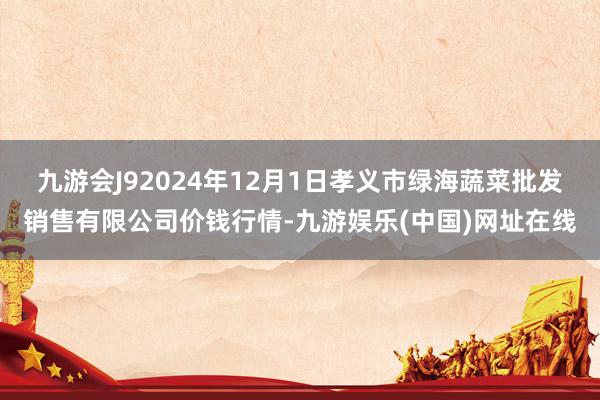 九游会J92024年12月1日孝义市绿海蔬菜批发销售有限公司价钱行情-九游娱乐(中国)网址在线